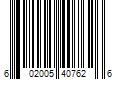 6 02005 40762 6